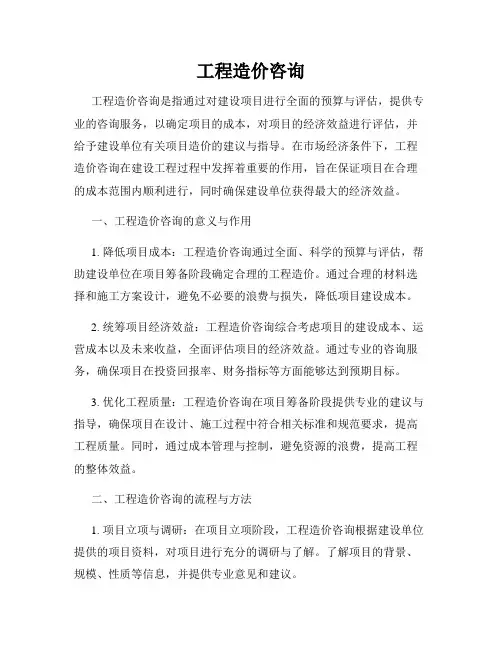 工程造价咨询

工程造价咨询是指通过对建设项目进行全面的预算与评估，提供专业的咨询服务，以确定项目的成本，对项目的经济效益进行评估，并给予建设单位有关项目造价的建议与指导。在市场经济条件下，工程造价咨询在建设工程过程中发挥着重要的作用，旨在保证项目在合理的成本范围内顺利进行，同时确保建设单位获得最大的经济效益。

一、工程造价咨询的意义与作用

1. 降低项目成本：工程造价咨询通过全面、科学的预算与评估，帮助建设单位在项目筹备阶段确定合理的工程造价。通过合理的材料选择和施工方案设计，避免不必要的浪费与损失，降低项目建设成本。

2. 统筹项目经济效益：工程造价咨询综合考虑项目的建设成本、运营成本以及未来收益，全面评估项目的经济效益。通过专业的咨询服务，确保项目在投资回报率、财务指标等方面能够达到预期目标。

3. 优化工程质量：工程造价咨询在项目筹备阶段提供专业的建议与指导，确保项目在设计、施工过程中符合相关标准和规范要求，提高工程质量。同时，通过成本管理与控制，避免资源的浪费，提高工程的整体效益。

二、工程造价咨询的流程与方法

1. 项目立项与调研：在项目立项阶段，工程造价咨询根据建设单位提供的项目资料，对项目进行充分的调研与了解。了解项目的背景、规模、性质等信息，并提供专业意见和建议。